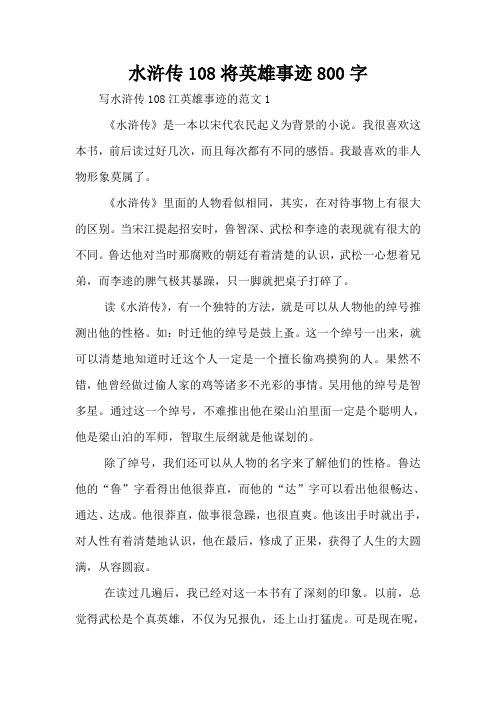 水浒传108将英雄事迹800字

写水浒传108江英雄事迹的范文1

《水浒传》是一本以宋代农民起义为背景的小说。我很喜欢这本书，前后读过好几次，而且每次都有不同的感悟。我最喜欢的非人物形象莫属了。

《水浒传》里面的人物看似相同，其实，在对待事物上有很大的区别。当宋江提起招安时，鲁智深、武松和李逵的表现就有很大的不同。鲁达他对当时那腐败的朝廷有着清楚的认识，武松一心想着兄弟，而李逵的脾气极其暴躁，只一脚就把桌子打碎了。

读《水浒传》，有一个独特的方法，就是可以从人物他的绰号推测出他的性格。如：时迁他的绰号是鼓上蚤。这一个绰号一出来，就可以清楚地知道时迁这个人一定是一个擅长偷鸡摸狗的人。果然不错，他曾经做过偷人家的鸡等诸多不光彩的事情。吴用他的绰号是智多星。通过这一个绰号，不难推出他在梁山泊里面一定是个聪明人，他是梁山泊的军师，智取生辰纲就是他谋划的。

除了绰号，我们还可以从人物的名字来了解他们的性格。鲁达他的“鲁”字看得出他很莽直，而他的“达”字可以看出他很畅达、通达、达成。他很莽直，做事很急躁，也很直爽。他该出手时就出手，对人性有着清楚地认识，他在最后，修成了正果，获得了人生的大圆满，从容圆寂。

在读过几遍后，我已经对这一本书有了深刻的印象。以前，总觉得武松是个真英雄，不仅为兄报仇，还上山打猛虎。可是现在呢，